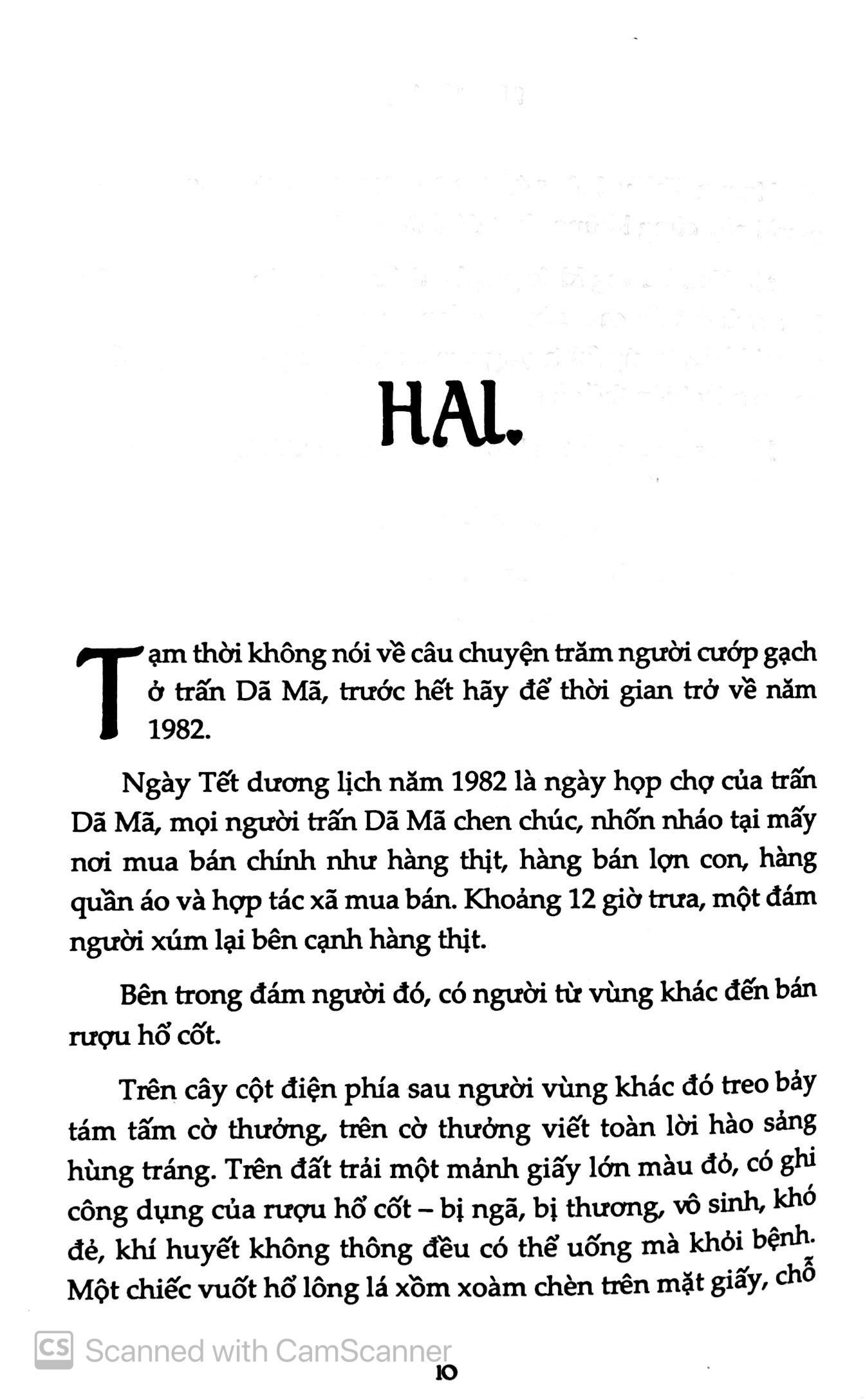 HAI.

Tạm thời không nói về câu chuyện trăm người cướp gạch ở trấn Dã Mã, trước hết hãy để thời gian trở về năm 1982.

Ngày Tết dương lịch năm 1982 là ngày họp chợ của trấn Dã Mã, mọi người trấn Dã Mã chen chúc, nhốn nháo tại mấy nơi mua bán chính như hàng thịt, hàng bán lợn con, hàng quần áo và hợp tác xã mua bán. Khoảng 12 giờ trưa, một đám người xúm lại bên cạnh hàng thịt.

Bên trong đám người đó, có người từ vùng khác đến bán rượu hổ cốt.

Trên cây cột điện phía sau người vùng khác đó treo bảy tám tấm cờ thưởng, trên cờ thưởng viết toàn lời hào sảng hùng tráng. Trên đất trải một mảnh giấy lớn màu đỏ, có ghi công dụng của rượu hổ cốt – bị ngã, bị thương, vô sinh, khó đẻ, khí huyết không thông đều có thể uống mà khỏi bệnh. Một chiếc vuốt hổ lông lá xồm xoàm chèn trên mặt giấy, chỗ

Scanned with CamScanner

10